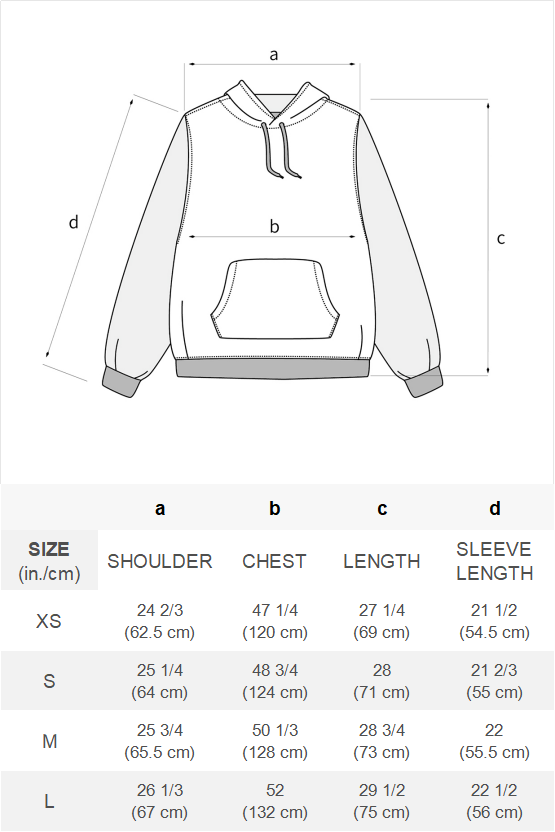 a

d

b

c

| | a | b | c | d |
|---|---|---|---|---|
| SIZE (in./cm) | SHOULDER | CHEST | LENGTH | SLEEVE LENGTH |
| XS | 24 2/3 (62.5 cm) | 47 1/4 (120 cm) | 27 1/4 (69 cm) | 21 1/2 (54.5 cm) |
| S | 25 1/4 (64 cm) | 48 3/4 (124 cm) | 28 (71 cm) | 21 2/3 (55 cm) |
| M | 25 3/4 (65.5 cm) | 50 1/3 (128 cm) | 28 3/4 (73 cm) | 22 (55.5 cm) |
| L | 26 1/3 (67 cm) | 52 (132 cm) | 29 1/2 (75 cm) | 22 1/2 (56 cm) |